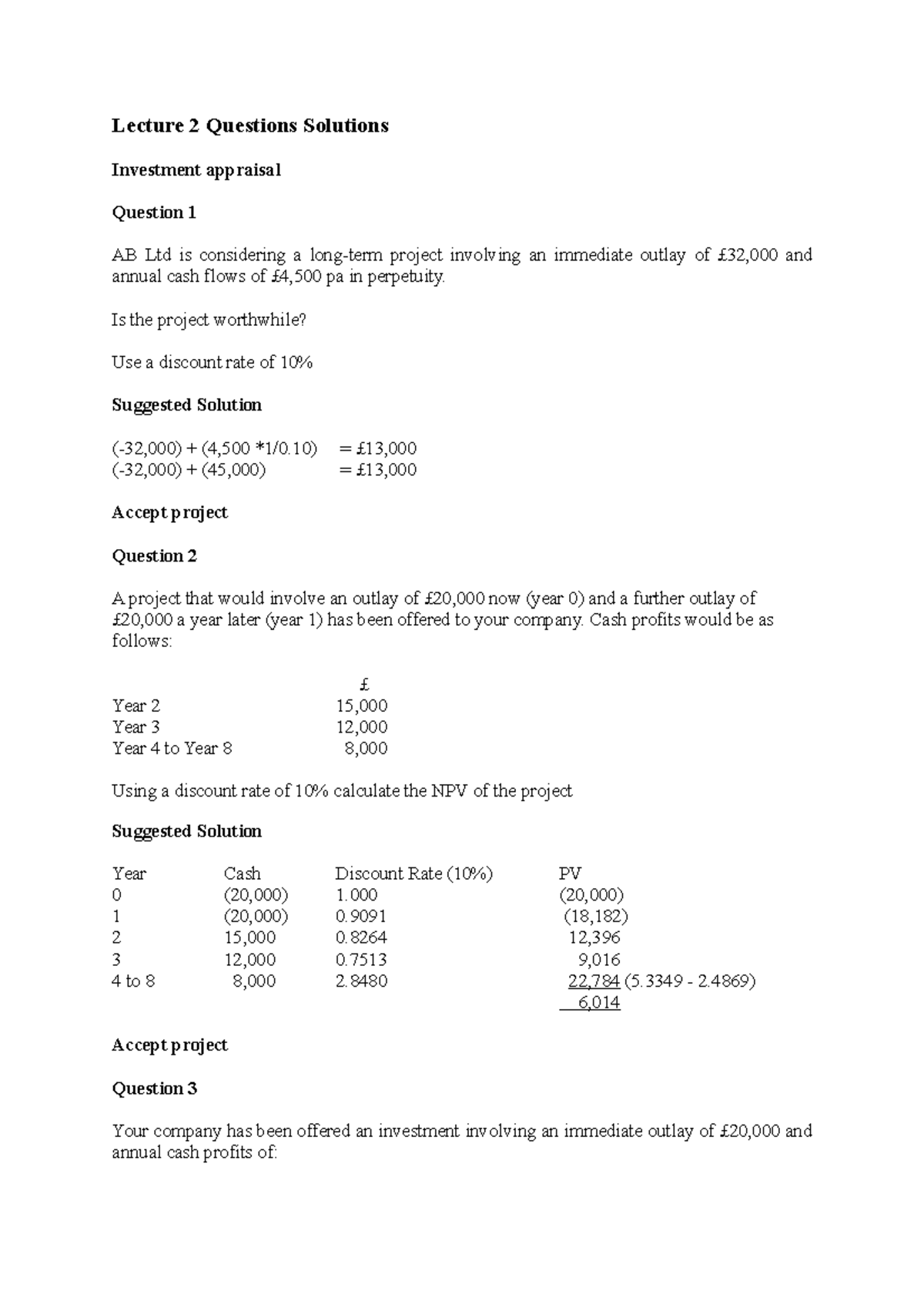 Lecture 2 Questions Solutions

Investment appraisal

Question 1

AB Ltd is considering a long-term project involving an immediate outlay of £32,000 and annual cash flows of £4,500 pa in perpetuity.

Is the project worthwhile?

Use a discount rate of 10%

Suggested Solution

(-32,000) + (4,500 *1/0.10) = £13,000
(-32,000) + (45,000) = £13,000

Accept project

Question 2

A project that would involve an outlay of £20,000 now (year 0) and a further outlay of £20,000 a year later (year 1) has been offered to your company. Cash profits would be as follows:

| | £ |
|---|---|
| Year 2 | 15,000 |
| Year 3 | 12,000 |
| Year 4 to Year 8 | 8,000 |

Using a discount rate of 10% calculate the NPV of the project

Suggested Solution

| Year | Cash | Discount Rate (10%) | PV |
|---|---|---|---|
| 0 | (20,000) | 1.000 | (20,000) |
| 1 | (20,000) | 0.9091 | (18,182) |
| 2 | 15,000 | 0.8264 | 12,396 |
| 3 | 12,000 | 0.7513 | 9,016 |
| 4 to 8 | 8,000 | 2.8480 | 22,784 (5.3349 - 2.4869) |
| | | | 6,014 |

Accept project

Question 3

Your company has been offered an investment involving an immediate outlay of £20,000 and annual cash profits of: